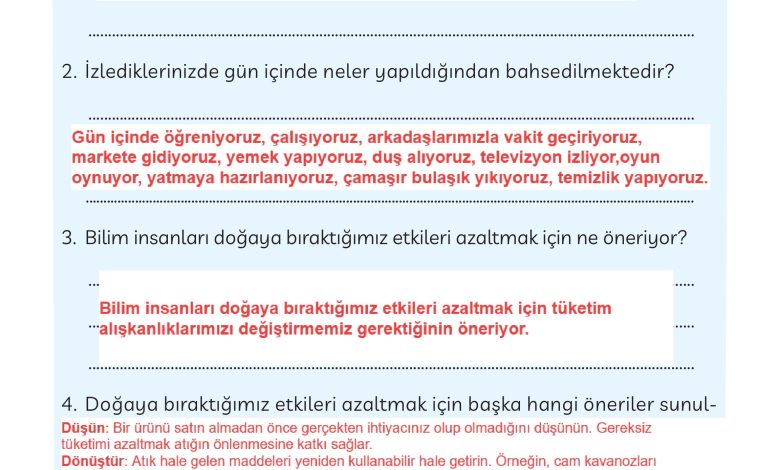 2. İzlediklerinizde gün içinde neler yapıldığından bahsedilmektedir?

Gün içinde öğreniyoruz, çalışıyoruz, arkadaşlarımızla vakit geçiriyoruz, markete gidiyoruz, yemek yapıyoruz, duş alıyoruz, televizyon izliyor,oyun oynuyor, yatmaya hazırlanıyoruz, çamaşır bulaşık yıkıyoruz, temizlik yapıyoruz.

3. Bilim insanları doğaya bıraktığımız etkileri azaltmak için ne öneriyor?

Bilim insanları doğaya bıraktığımız etkileri azaltmak için tüketim alışkanlıklarımızı değiştirmemiz gerektiğinin öneriyor.

4. Doğaya bıraktığımız etkileri azaltmak için başka hangi öneriler sunul-

Düşün: Bir ürünü satın almadan önce gerçekten ihtiyacınız olup olmadığını düşünün. Gereksiz tüketimi azaltmak atığın önlenmesine katkı sağlar.
Dönüştür: Atık hale gelen maddeleri yeniden kullanabilir hale getirin. Örneğin, cam kavanozları